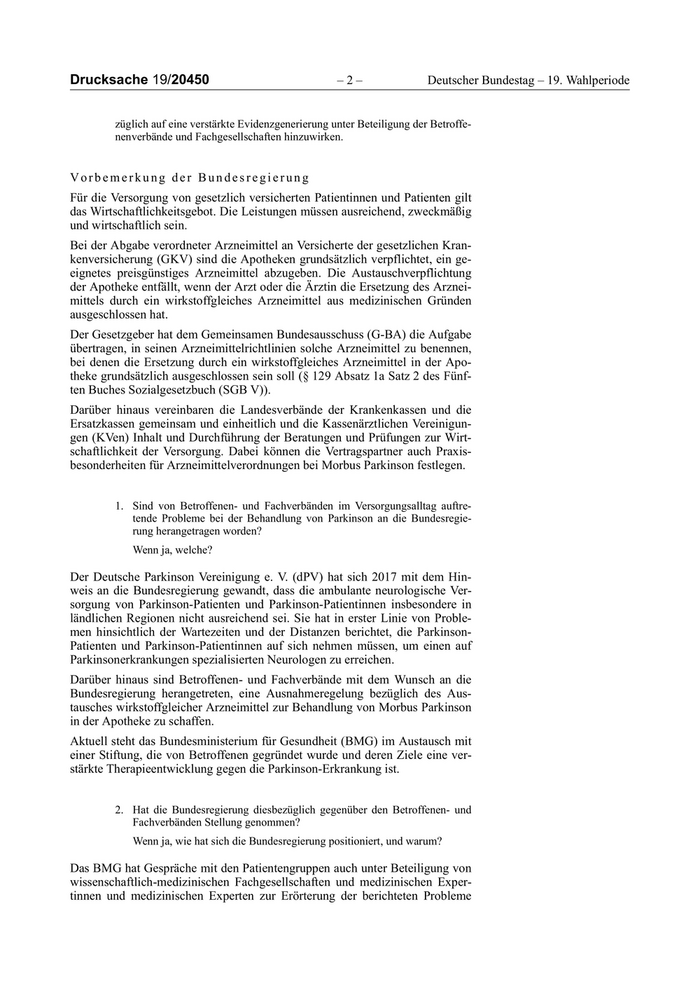 Drucksache 19/20450 – 2 – Deutscher Bundestag – 19. Wahlperiode

züglich auf eine verstärkte Evidenzgenerierung unter Beteiligung der Betroffenenverbände und Fachgesellschaften hinzuwirken.

Vorbemerkung der Bundesregierung

Für die Versorgung von gesetzlich versicherten Patientinnen und Patienten gilt das Wirtschaftlichkeitsgebot. Die Leistungen müssen ausreichend, zweckmäßig und wirtschaftlich sein.

Bei der Abgabe verordneter Arzneimittel an Versicherte der gesetzlichen Krankenversicherung (GKV) sind die Apotheken grundsätzlich verpflichtet, ein geeignetes preisgünstiges Arzneimittel abzugeben. Die Austauschverpflichtung der Apotheke entfällt, wenn der Arzt oder die Ärztin die Ersetzung des Arzneimittels durch ein wirkstoffgleiches Arzneimittel aus medizinischen Gründen ausgeschlossen hat.

Der Gesetzgeber hat dem Gemeinsamen Bundesausschuss (G-BA) die Aufgabe übertragen, in seinen Arzneimittelrichtlinien solche Arzneimittel zu benennen, bei denen die Ersetzung durch ein wirkstoffgleiches Arzneimittel in der Apotheke grundsätzlich ausgeschlossen sein soll (§ 129 Absatz 1a Satz 2 des Fünften Buches Sozialgesetzbuch (SGB V)).

Darüber hinaus vereinbaren die Landesverbände der Krankenkassen und die Ersatzkassen gemeinsam und einheitlich und die Kassenärztlichen Vereinigungen (KVen) Inhalt und Durchführung der Beratungen und Prüfungen zur Wirtschaftlichkeit der Versorgung. Dabei können die Vertragspartner auch Praxisbesonderheiten für Arzneimittelverordnungen bei Morbus Parkinson festlegen.

1. Sind von Betroffenen- und Fachverbänden im Versorgungsalltag auftretende Probleme bei der Behandlung von Parkinson an die Bundesregierung herangetragen worden?

Wenn ja, welche?

Der Deutsche Parkinson Vereinigung e. V. (dPV) hat sich 2017 mit dem Hinweis an die Bundesregierung gewandt, dass die ambulante neurologische Versorgung von Parkinson-Patienten und Parkinson-Patientinnen insbesondere in ländlichen Regionen nicht ausreichend sei. Sie hat in erster Linie von Problemen hinsichtlich der Wartezeiten und der Distanzen berichtet, die Parkinson-Patienten und Parkinson-Patientinnen auf sich nehmen müssen, um einen auf Parkinsonerkrankungen spezialisierten Neurologen zu erreichen.

Darüber hinaus sind Betroffenen- und Fachverbände mit dem Wunsch an die Bundesregierung herangetreten, eine Ausnahmeregelung bezüglich des Austausches wirkstoffgleicher Arzneimittel zur Behandlung von Morbus Parkinson in der Apotheke zu schaffen.

Aktuell steht das Bundesministerium für Gesundheit (BMG) im Austausch mit einer Stiftung, die von Betroffenen gegründet wurde und deren Ziele eine verstärkte Therapieentwicklung gegen die Parkinson-Erkrankung ist.

2. Hat die Bundesregierung diesbezüglich gegenüber den Betroffenen- und Fachverbänden Stellung genommen?

Wenn ja, wie hat sich die Bundesregierung positioniert, und warum?

Das BMG hat Gespräche mit den Patientengruppen auch unter Beteiligung von wissenschaftlich-medizinischen Fachgesellschaften und medizinischen Expertinnen und medizinischen Experten zur Erörterung der berichteten Probleme